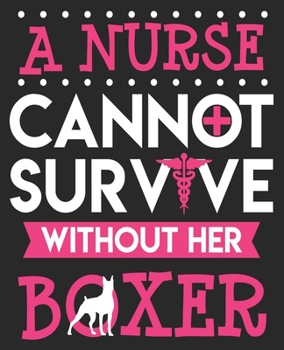 A NURSE
CANNOT
SURVIVE
WITHOUT HER
BOXER